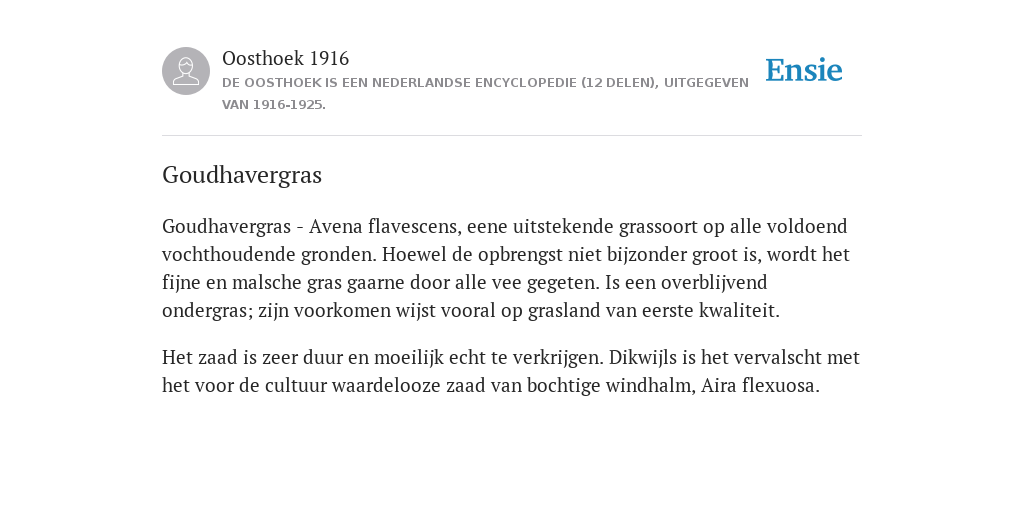 Oosthoek 1916
DE OOSTHOEK IS EEN NEDERLANDSE ENCYCLOPEDIE (12 DELEN), UITGEGEVEN VAN 1916-1925.

Ensie

Goudhavergras

Goudhavergras - Avena flavescens, eene uitstekende grassoort op alle voldoend vochthoudende gronden. Hoewel de opbrengst niet bijzonder groot is, wordt het fijne en malsche gras gaarne door alle vee gegeten. Is een overblijvend ondergras; zijn voorkomen wijst vooral op grasland van eerste kwaliteit.

Het zaad is zeer duur en moeilijk echt te verkrijgen. Dikwijls is het vervalscht met het voor de cultuur waardelooze zaad van bochtige windhalm, Aira flexuosa.